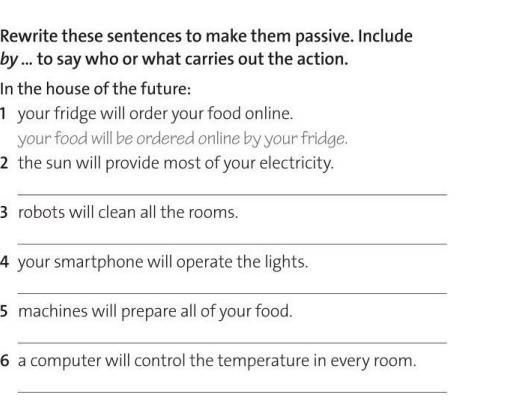 Rewrite these sentences to make them passive. Include by ... to say who or what carries out the action.

In the house of the future:

1 your fridge will order your food online.
your food will be ordered online by your fridge.

2 the sun will provide most of your electricity.
____

3 robots will clean all the rooms.
____

4 your smartphone will operate the lights.
____

5 machines will prepare all of your food.
____

6 a computer will control the temperature in every room.
____